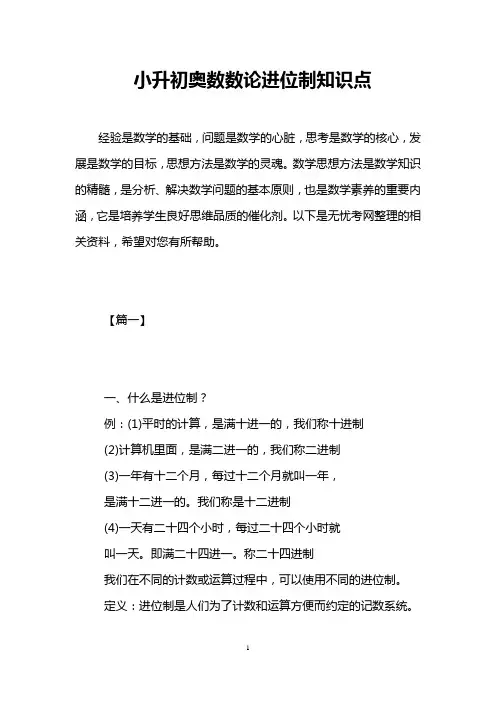 小升初奥数数论进位制知识点

经验是数学的基础，问题是数学的心脏，思考是数学的核心，发展是数学的目标，思想方法是数学的灵魂。数学思想方法是数学知识的精髓，是分析、解决数学问题的基本原则，也是数学素养的重要内涵，它是培养学生良好思维品质的催化剂。以下是无忧考网整理的相关资料，希望对您有所帮助。

【篇一】

一、什么是进位制？

例：(1)平时的计算，是满十进一的，我们称十进制

(2)计算机里面，是满二进一的，我们称二进制

(3)一年有十二个月，每过十二个月就叫一年，

是满十二进一的。我们称是十二进制

(4)一天有二十四个小时，每过二十四个小时就

叫一天。即满二十四进一。称二十四进制

我们在不同的计数或运算过程中，可以使用不同的进位制。

定义：进位制是人们为了计数和运算方便而约定的记数系统。

1